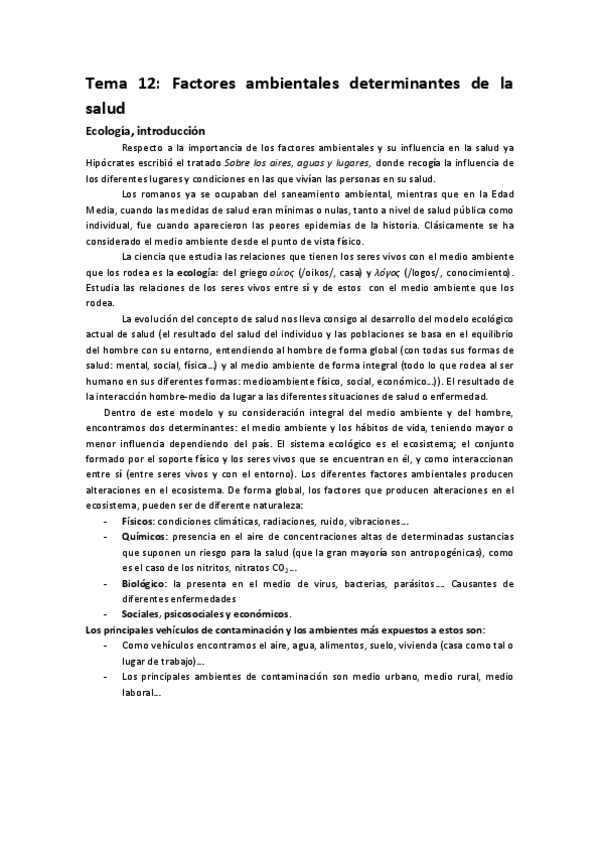 Tema 12: Factores ambientales determinantes de la salud

Ecología, introducción

Respecto a la importancia de los factores ambientales y su influencia en la salud ya Hipócrates escribió el tratado Sobre los aires, aguas y lugares, donde recogía la influencia de los diferentes lugares y condiciones en las que vivían las personas en su salud.

Los romanos ya se ocupaban del saneamiento ambiental, mientras que en la Edad Media, cuando las medidas de salud eran mínimas o nulas, tanto a nivel de salud pública como individual, fue cuando aparecieron las peores epidemias de la historia. Clásicamente se ha considerado el medio ambiente desde el punto de vista físico.

La ciencia que estudia las relaciones que tienen los seres vivos con el medio ambiente que los rodea es la ecología: del griego οίκος (/oikos/, casa) y λόγος (/logos/, conocimiento). Estudia las relaciones de los seres vivos entre sí y de estos con el medio ambiente que los rodea.

La evolución del concepto de salud nos lleva consigo al desarrollo del modelo ecológico actual de salud (el resultado del salud del individuo y las poblaciones se basa en el equilibrio del hombre con su entorno, entendiendo al hombre de forma global (con todas sus formas de salud: mental, social, física...) y al medio ambiente de forma integral (todo lo que rodea al ser humano en sus diferentes formas: medioambiente físico, social, económico...)). El resultado de la interacción hombre-medio da lugar a las diferentes situaciones de salud o enfermedad.

Dentro de este modelo y su consideración integral del medio ambiente y del hombre, encontramos dos determinantes: el medio ambiente y los hábitos de vida, teniendo mayor o menor influencia dependiendo del país. El sistema ecológico es el ecosistema; el conjunto formado por el soporte físico y los seres vivos que se encuentran en él, y como interaccionan entre sí (entre seres vivos y con el entorno). Los diferentes factores ambientales producen alteraciones en el ecosistema. De forma global, los factores que producen alteraciones en el ecosistema, pueden ser de diferente naturaleza:

- Físicos: condiciones climáticas, radiaciones, ruido, vibraciones...
- Químicos: presencia en el aire de concentraciones altas de determinadas sustancias que suponen un riesgo para la salud (que la gran mayoría son antropogénicas), como es el caso de los nitritos, nitratos $CO_2$...
- Biológico: la presenta en el medio de virus, bacterias, parásitos.... Causantes de diferentes enfermedades
- Sociales, psicosociales y económicos.

Los principales vehículos de contaminación y los ambientes más expuestos a estos son:
- Como vehículos encontramos el aire, agua, alimentos, suelo, vivienda (casa como tal o lugar de trabajo)...
- Los principales ambientes de contaminación son medio urbano, medio rural, medio laboral...